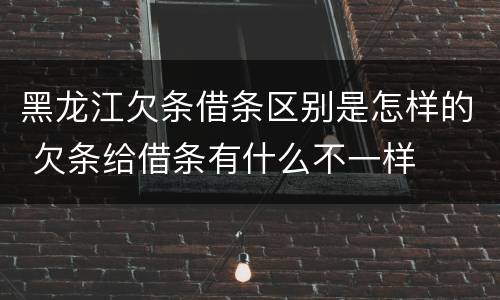 黑龙江欠条借条区别是怎样的 欠条给借条有什么不一样